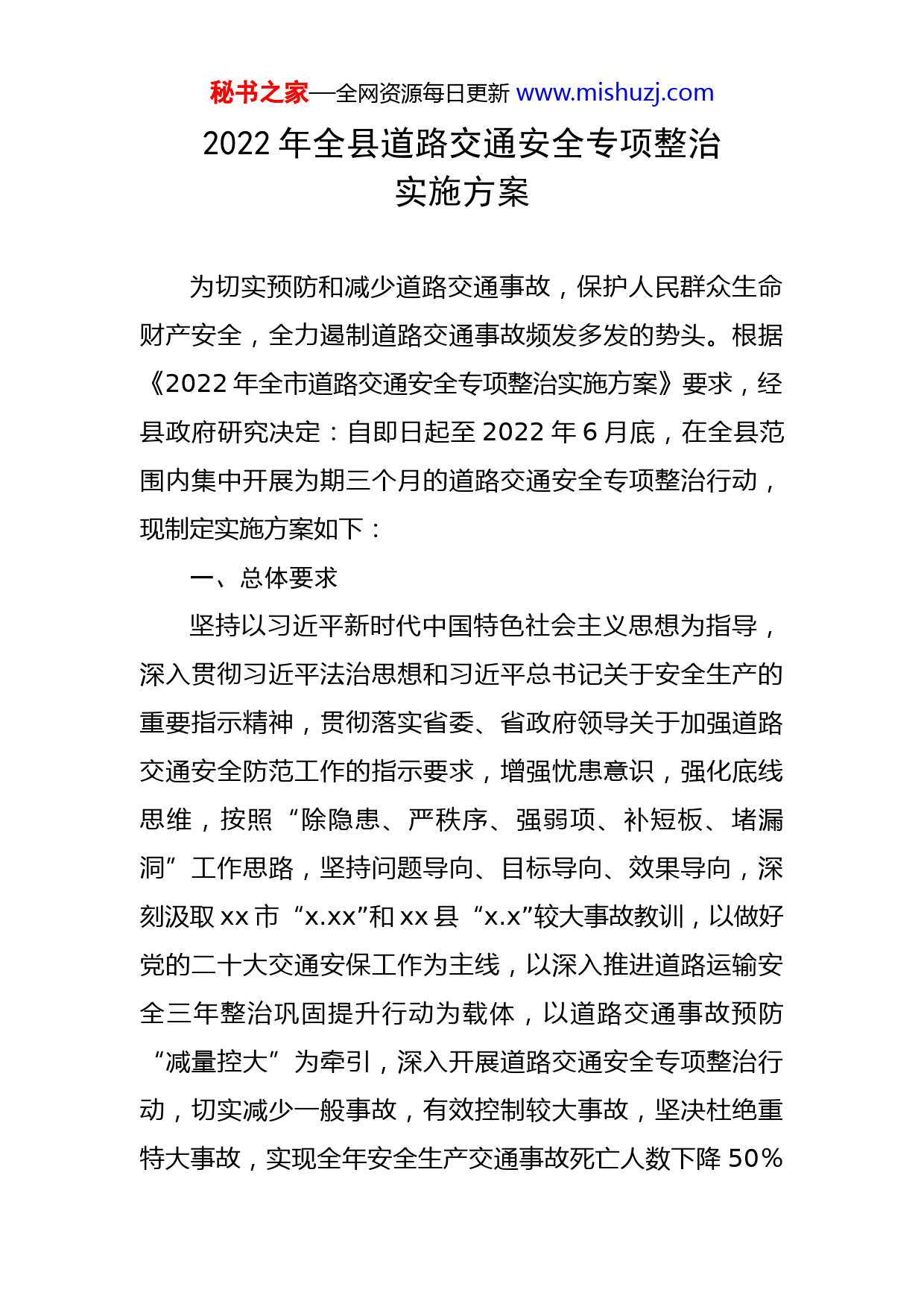 秘书之家—全网资源每日更新 www.mishuzj.com

2022 年全县道路交通安全专项整治实施方案

为切实预防和减少道路交通事故，保护人民群众生命财产安全，全力遏制道路交通事故频发多发的势头。根据《2022 年全市道路交通安全专项整治实施方案》要求，经县政府研究决定：自即日起至 2022 年 6 月底，在全县范围内集中开展为期三个月的道路交通安全专项整治行动，现制定实施方案如下：

一、总体要求

坚持以习近平新时代中国特色社会主义思想为指导，深入贯彻习近平法治思想和习近平总书记关于安全生产的重要指示精神，贯彻落实省委、省政府领导关于加强道路交通安全防范工作的指示要求，增强忧患意识，强化底线思维，按照“除隐患、严秩序、强弱项、补短板、堵漏洞”工作思路，坚持问题导向、目标导向、效果导向，深刻汲取 xx 市“x.xx”和 xx 县“x.x”较大事故教训，以做好党的二十大交通安保工作为主线，以深入推进道路运输安全三年整治巩固提升行动为载体，以道路交通事故预防“减量控大”为牵引，深入开展道路交通安全专项整治行动，切实减少一般事故，有效控制较大事故，坚决杜绝重特大事故，实现全年安全生产交通事故死亡人数下降 50%